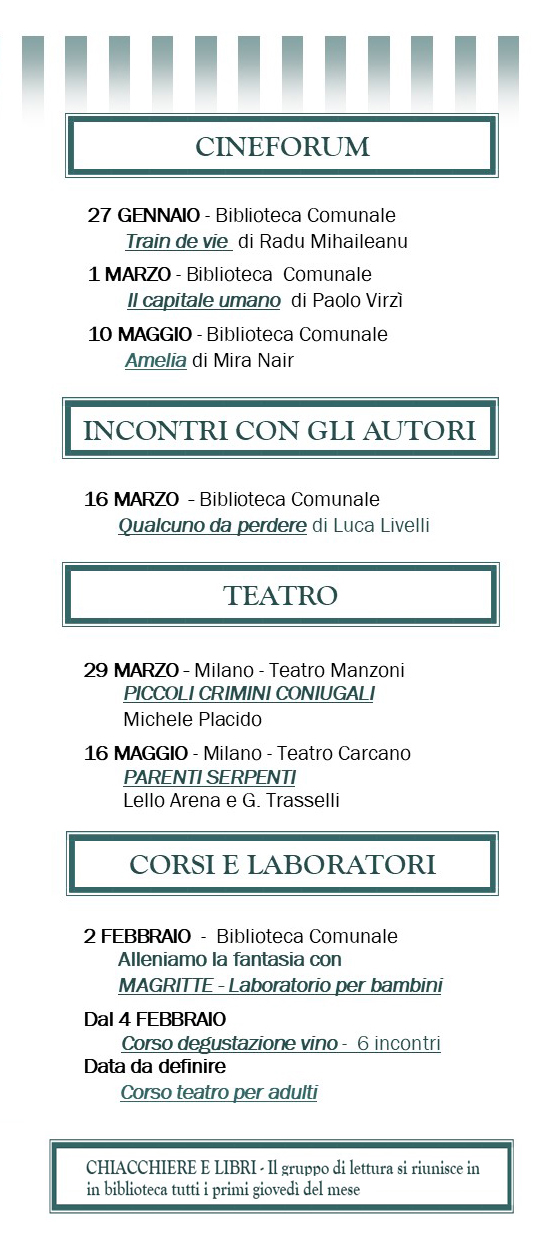 CINEFORUM

27 GENNAIO - Biblioteca Comunale
Train de vie di Radu Mihaileanu

1 MARZO - Biblioteca Comunale
Il capitale umano di Paolo Virzì

10 MAGGIO - Biblioteca Comunale
Amelia di Mira Nair

INCONTRI CON GLI AUTORI

16 MARZO - Biblioteca Comunale
Qualcuno da perdere di Luca Livelli

TEATRO

29 MARZO - Milano - Teatro Manzoni
PICCOLI CRIMINI CONIUGALI
Michele Placido

16 MAGGIO - Milano - Teatro Carcano
PARENTI SERPENTI
Lello Arena e G. Trasselli

CORSI E LABORATORI

2 FEBBRAIO - Biblioteca Comunale
Alleniamo la fantasia con
MAGRITTE - Laboratorio per bambini

Dal 4 FEBBRAIO
Corso degustazione vino - 6 incontri
Data da definire
Corso teatro per adulti

CHIACCHIERE E LIBRI - Il gruppo di lettura si riunisce in in biblioteca tutti i primi giovedì del mese